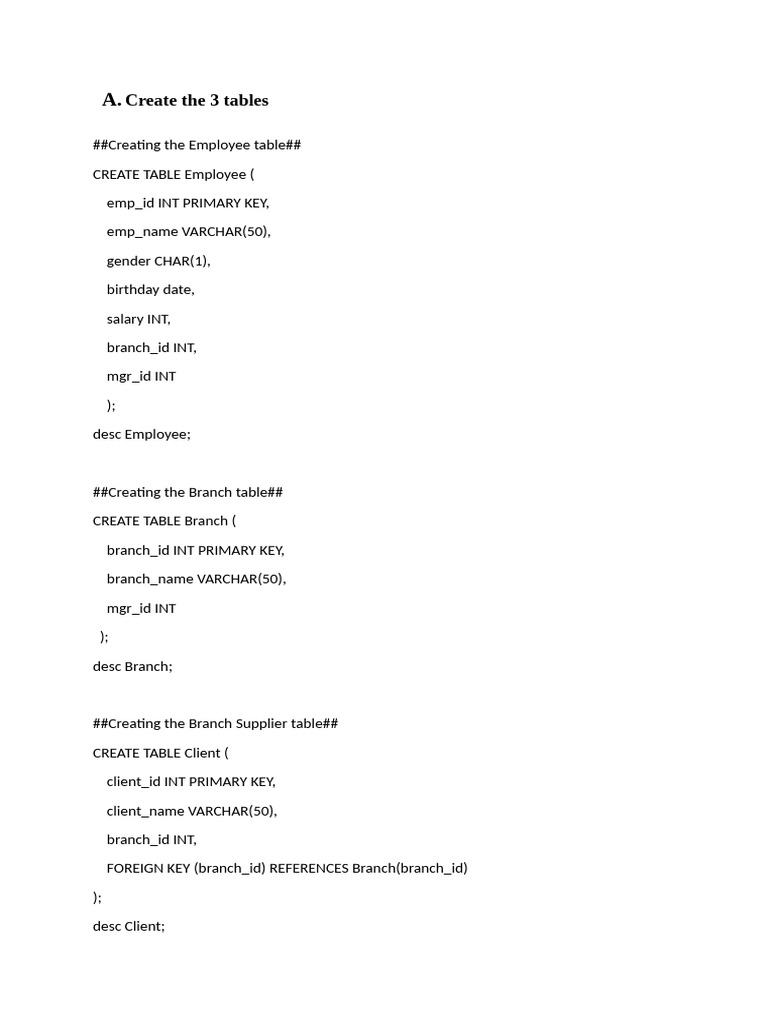 A. Create the 3 tables

##Creating the Employee table##

CREATE TABLE Employee (

emp_id INT PRIMARY KEY,

emp_name VARCHAR(50),

gender CHAR(1),

birthday date,

salary INT,

branch_id INT,

mgr_id INT

);

desc Employee;

##Creating the Branch table##

CREATE TABLE Branch (

branch_id INT PRIMARY KEY,

branch_name VARCHAR(50),

mgr_id INT

);

desc Branch;

##Creating the Branch Supplier table##

CREATE TABLE Client (

client_id INT PRIMARY KEY,

client_name VARCHAR(50),

branch_id INT,

FOREIGN KEY (branch_id) REFERENCES Branch(branch_id)

);

desc Client;